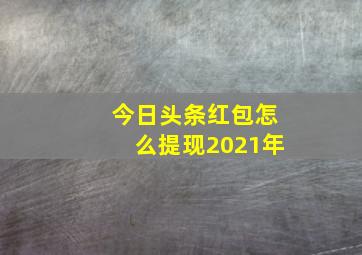 今日头条红包怎么提现2021年